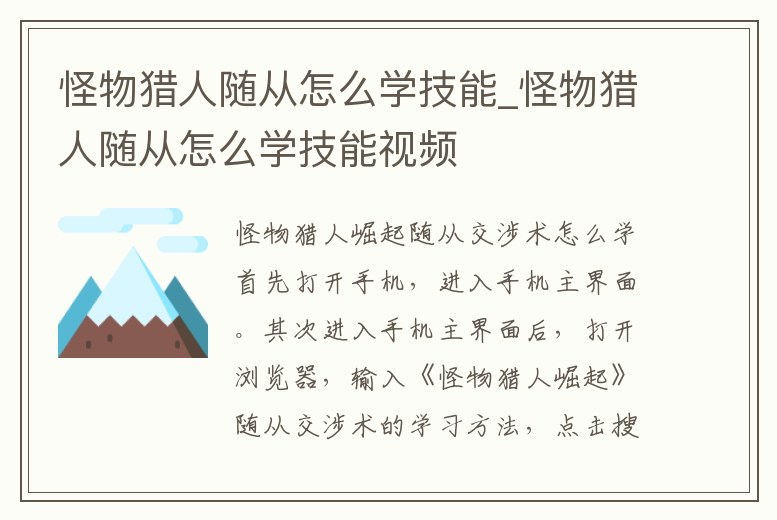 怪物猎人随从怎么学技能_怪物猎人随从怎么学技能视频

怪物猎人崛起随从交涉术怎么学首先打开手机，进入手机主界面。其次进入手机主界面后，打开浏览器，输入《怪物猎人崛起》随从交涉术的学习方法，点击搜